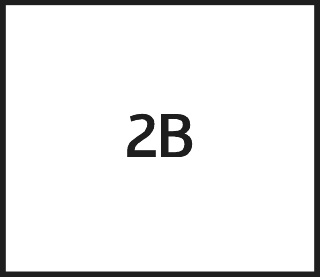 2B